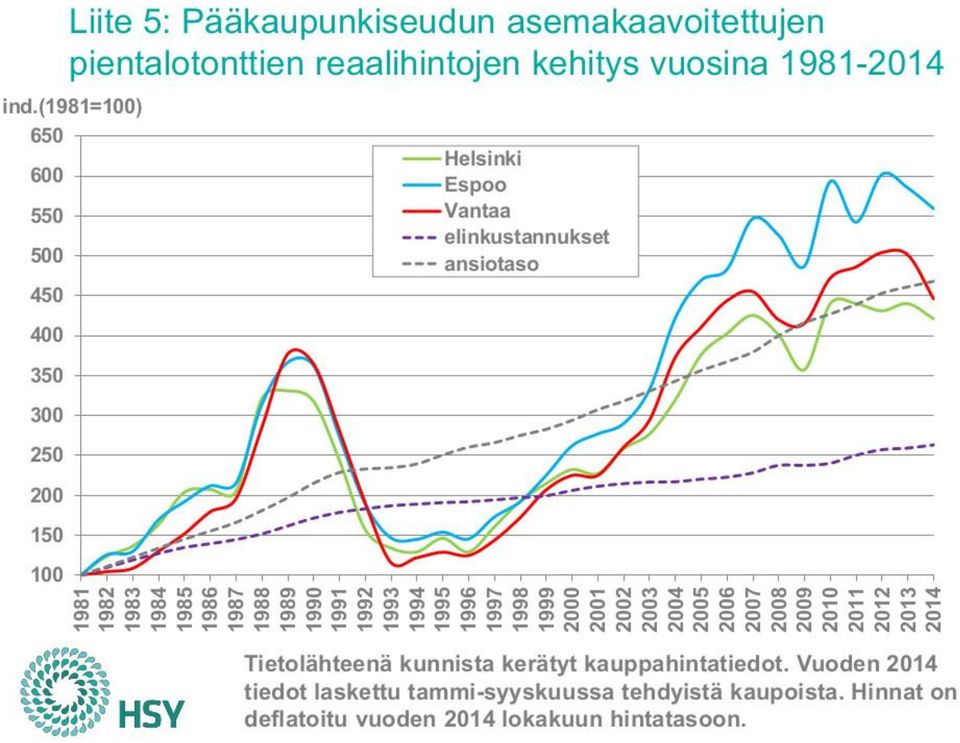 Liite 5: Pääkaupunkiseudun asemakaavoitettujen pientalotonttien reaalihintojen kehitys vuosina 1981-2014

ind.(1981=100)

650
600
550
500
450
400
350
300
250
200
150
100

Helsinki
Espoo
Vantaa
elinkustannukset
ansiotaso

1981 1982 1983 1984 1985 1986 1987 1988 1989 1990 1991 1992 1993 1994 1995 1996 1997 1998 1999 2000 2001 2002 2003 2004 2005 2006 2007 2008 2009 2010 2011 2012 2013 2014

HSY

Tietolähteenä kunnista kerätyt kauppahintatiedot. Vuoden 2014 tiedot laskettu tammi-syyskuussa tehdyistä kaupoista. Hinnat on deflatoitu vuoden 2014 lokakuun hintatasoon.